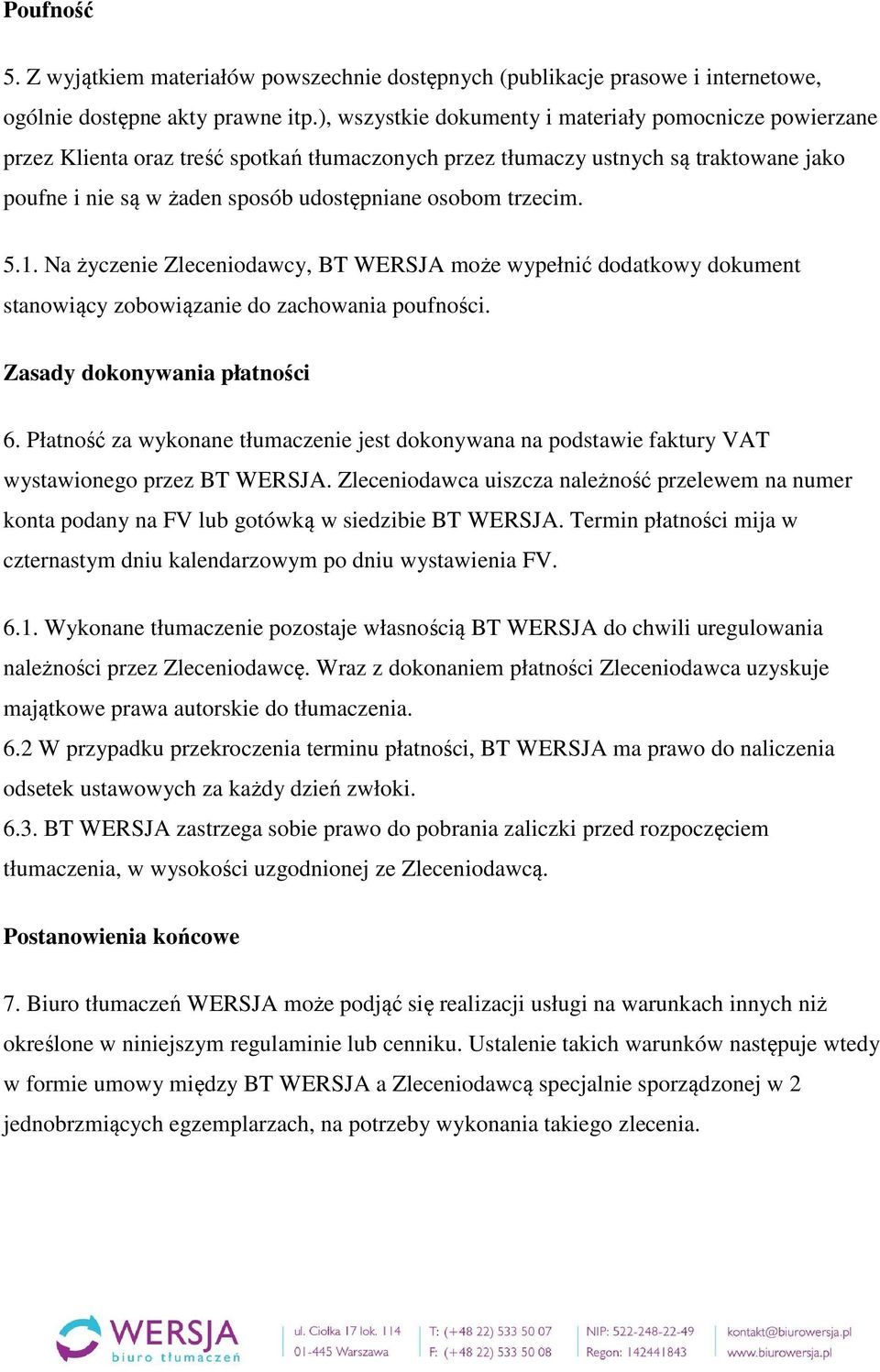 Poufność

5. Z wyjątkiem materiałów powszechnie dostępnych (publikacje prasowe i internetowe, ogólnie dostępne akty prawne itp.), wszystkie dokumenty i materiały pomocnicze powierzane przez Klienta oraz treść spotkań tłumaczonych przez tłumaczy ustnych są traktowane jako poufne i nie są w żaden sposób udostępniane osobom trzecim.

5.1. Na życzenie Zleceniodawcy, BT WERSJA może wypełnić dodatkowy dokument stanowiący zobowiązanie do zachowania poufności.

Zasady dokonywania płatności

6. Płatność za wykonane tłumaczenie jest dokonywana na podstawie faktury VAT wystawionego przez BT WERSJA. Zleceniodawca uiszcza należność przelewem na numer konta podany na FV lub gotówką w siedzibie BT WERSJA. Termin płatności mija w czternastym dniu kalendarzowym po dniu wystawienia FV.

6.1. Wykonane tłumaczenie pozostaje własnością BT WERSJA do chwili uregulowania należności przez Zleceniodawcę. Wraz z dokonaniem płatności Zleceniodawca uzyskuje majątkowe prawa autorskie do tłumaczenia.
6.2 W przypadku przekroczenia terminu płatności, BT WERSJA ma prawo do naliczenia odsetek ustawowych za każdy dzień zwłoki.
6.3. BT WERSJA zastrzega sobie prawo do pobrania zaliczki przed rozpoczęciem tłumaczenia, w wysokości uzgodnionej ze Zleceniodawcą.

Postanowienia końcowe

7. Biuro tłumaczeń WERSJA może podjąć się realizacji usługi na warunkach innych niż określone w niniejszym regulaminie lub cenniku. Ustalenie takich warunków następuje wtedy w formie umowy między BT WERSJA a Zleceniodawcą specjalnie sporządzonej w 2 jednobrzmiących egzemplarzach, na potrzeby wykonania takiego zlecenia.

WERSJA biuro tłumaczeń
ul. Ciołka 17 lok. 114
01-445 Warszawa
T: (+48 22) 533 50 07
F: (+48 22) 533 50 08
NIP: 522-248-22-49
Regon: 142441843
kontakt@biurowersja.pl
www.biurowersja.pl